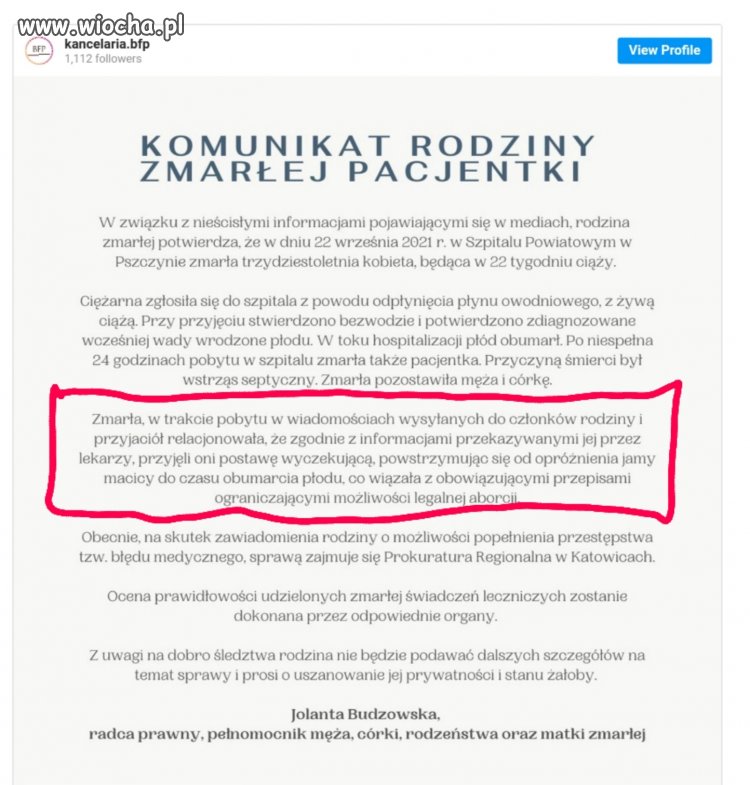 www.wiocha.pl

BFP
kancelaria.bfp
1,112 followers

View Profile

KOMUNIKAT RODZINY ZMARŁEJ PACJENTKI

W związku z nieścisłymi informacjami pojawiającymi się w mediach, rodzina zmarłej potwierdza, że w dniu 22 września 2021 r. w Szpitalu Powiatowym w Pszczynie zmarła trzydziestoletnia kobieta, będąca w 22 tygodniu ciąży.

Ciężarna zgłosiła się do szpitala z powodu odpłynięcia płynu owodniowego, z żywą ciążą. Przy przyjęciu stwierdzono bezwodzie i potwierdzono zdiagnozowane wcześniej wady wrodzone płodu. W toku hospitalizacji płód obumarł. Po niespełna 24 godzinach pobytu w szpitalu zmarła także pacjentka. Przyczyną śmierci był wstrząs septyczny. Zmarła pozostawiła męża i córkę.

Zmarła, w trakcie pobytu w wiadomościach wysyłanych do członków rodziny i przyjaciół relacjonowała, że zgodnie z informacjami przekazywanymi jej przez lekarzy, przyjęli oni postawę wyczekującą, powstrzymując się od opróżnienia jamy macicy do czasu obumarcia płodu, co wiązała z obowiązującymi przepisami ograniczającymi możliwości legalnej aborcji.

Obecnie, na skutek zawiadomienia rodziny o możliwości popełnienia przestępstwa tzw. błędu medycznego, sprawą zajmuje się Prokuratura Regionalna w Katowicach.

Ocena prawidłowości udzielonych zmarłej świadczeń leczniczych zostanie dokonana przez odpowiednie organy.

Z uwagi na dobro śledztwa rodzina nie będzie podawać dalszych szczegółów na temat sprawy i prosi o uszanowanie jej prywatności i stanu żałoby.

Jolanta Budzowska,
radca prawny, pełnomocnik męża, córki, rodzeństwa oraz matki zmarłej